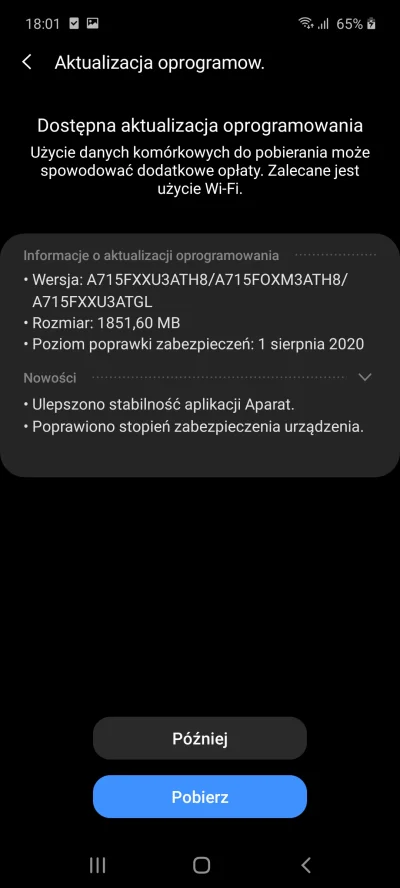 18:01 65%

Aktualizacja oprogramow.

Dostępna aktualizacja oprogramowania

Użycie danych komórkowych do pobierania może spowodować dodatkowe opłaty. Zalecane jest użycie Wi-Fi.

Informacje o aktualizacji oprogramowania

• Wersja: A715FXXU3ATH8/A715FOXM3ATH8/A715FXXU3ATGL
• Rozmiar: 1851,60 MB
• Poziom poprawki zabezpieczeń: 1 sierpnia 2020

Nowości

• Ulepszono stabilność aplikacji Aparat.
• Poprawiono stopień zabezpieczenia urządzenia.

Później

Pobierz